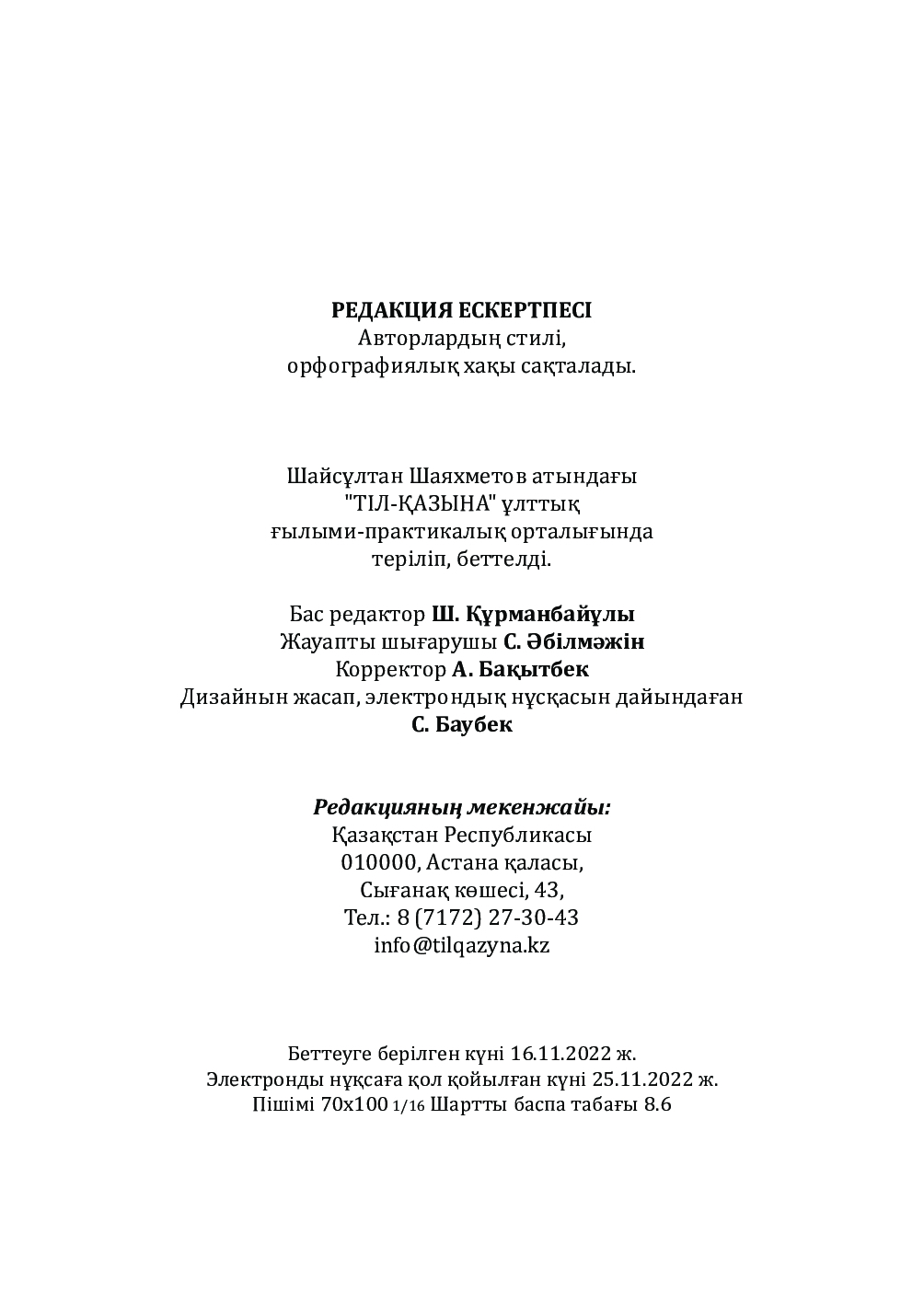 РЕДАКЦИЯ ЕСКЕРТПЕСІ
Авторлардың стилі,
орфографиялық хақы сақталады.

Шайсұлтан Шаяхметов атындағы
"ТІЛ-ҚАЗЫНА" ұлттық
ғылыми-практикалық орталығында
теріліп, беттелді.

Бас редактор Ш. Құрманбайұлы
Жауапты шығарушы С. Әбілмәжін
Корректор А. Бақытбек
Дизайнын жасап, электрондық нұсқасын дайындаған
С. Баубек

Редакцияның мекенжайы:
Қазақстан Республикасы
010000, Астана қаласы,
Сығанақ көшесі, 43,
Тел.: 8 (7172) 27-30-43
info@tilqazyna.kz

Беттеуге берілген күні 16.11.2022 ж.
Электронды нұсқаға қол қойылған күні 25.11.2022 ж.
Пішімі 70х100 1/16 Шартты баспа табағы 8.6